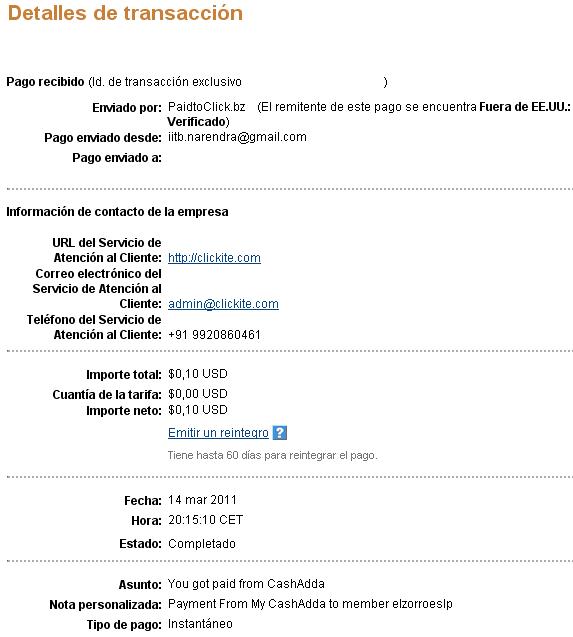 Detalles de transacción

Pago recibido (Id. de transacción exclusivo )

Enviado por: PaidtoClick.bz (El remitente de este pago se encuentra Fuera de EE.UU.: Verificado)
Pago enviado desde: iitb.narendra@gmail.com
Pago enviado a:

Información de contacto de la empresa

URL del Servicio de Atención al Cliente: http://clickite.com
Correo electrónico del Servicio de Atención al Cliente: admin@clickite.com
Teléfono del Servicio de Atención al Cliente: +91 9920860461

Importe total: $0,10 USD
Cuantía de la tarifa: $0,00 USD
Importe neto: $0,10 USD
Emitir un reintegro ?
Tiene hasta 60 días para reintegrar el pago.

Fecha: 14 mar 2011
Hora: 20:15:10 CET
Estado: Completado

Asunto: You got paid from CashAdda
Nota personalizada: Payment From My CashAdda to member elzorroeslp
Tipo de pago: Instantáneo